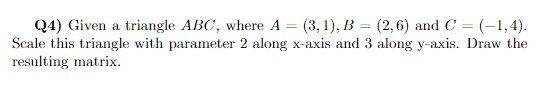 Q4) Given a triangle $ABC$, where $A = (3, 1), B = (2, 6)$ and $C = (-1, 4)$. Scale this triangle with parameter 2 along x-axis and 3 along y-axis. Draw the resulting matrix.